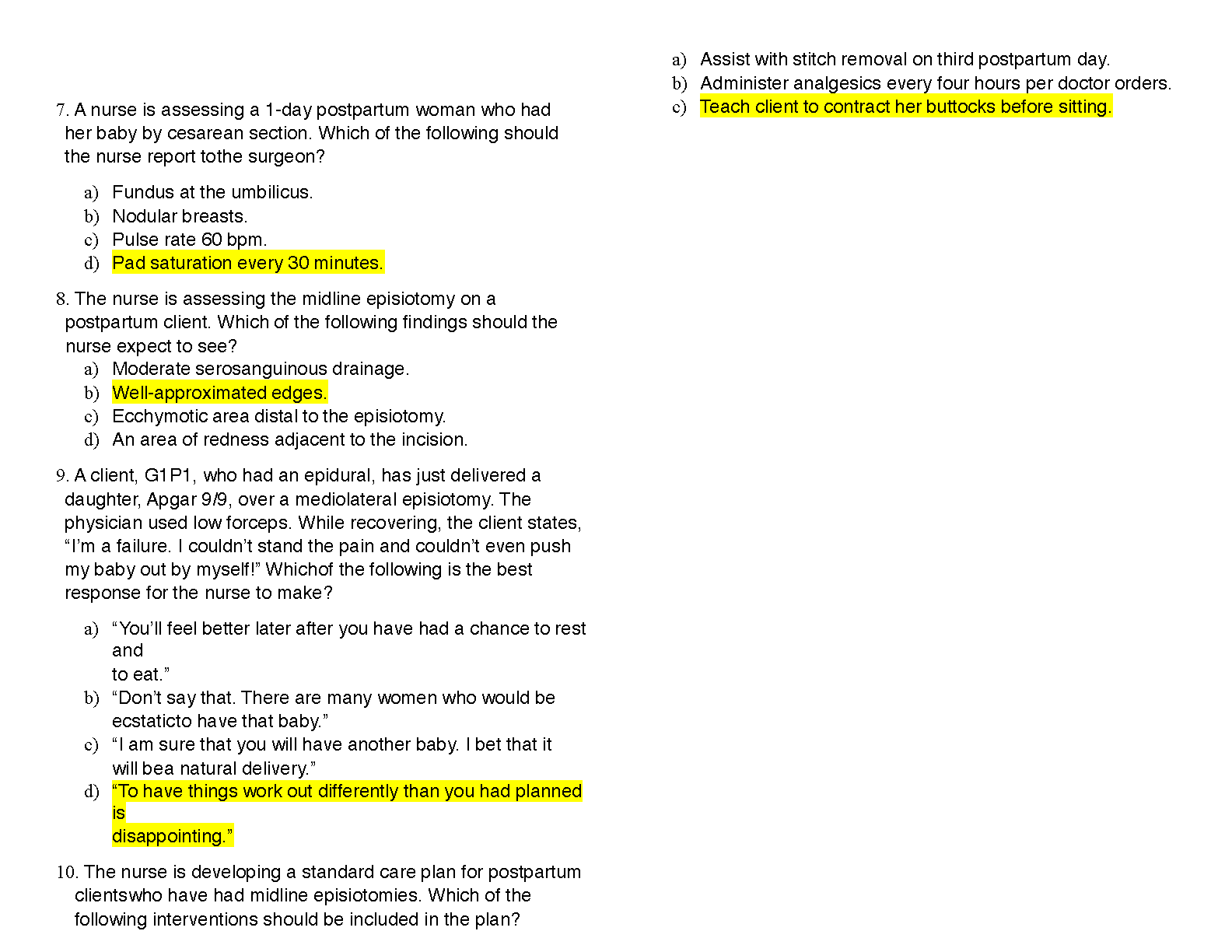 7. A nurse is assessing a 1-day postpartum woman who had her baby by cesarean section. Which of the following should the nurse report tothe surgeon?

a) Fundus at the umbilicus.
b) Nodular breasts.
c) Pulse rate 60 bpm.
d) Pad saturation every 30 minutes.

8. The nurse is assessing the midline episiotomy on a postpartum client. Which of the following findings should the nurse expect to see?
a) Moderate serosanguinous drainage.
b) Well-approximated edges.
c) Ecchymotic area distal to the episiotomy.
d) An area of redness adjacent to the incision.

9. A client, G1P1, who had an epidural, has just delivered a daughter, Apgar 9/9, over a mediolateral episiotomy. The physician used low forceps. While recovering, the client states, “I’m a failure. I couldn’t stand the pain and couldn’t even push my baby out by myself!” Whichof the following is the best response for the nurse to make?

a) “You’ll feel better later after you have had a chance to rest and
to eat.”
b) “Don’t say that. There are many women who would be ecstaticto have that baby.”
c) “I am sure that you will have another baby. I bet that it will bea natural delivery.”
d) “To have things work out differently than you had planned is
disappointing.”

10. The nurse is developing a standard care plan for postpartum clientswho have had midline episiotomies. Which of the following interventions should be included in the plan?

a) Assist with stitch removal on third postpartum day.
b) Administer analgesics every four hours per doctor orders.
c) Teach client to contract her buttocks before sitting.